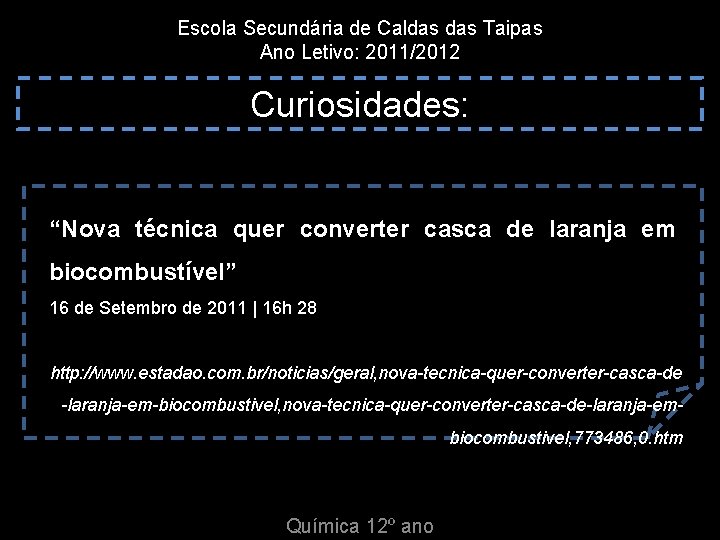 Escola Secundária de Caldas das Taipas
Ano Letivo: 2011/2012

Curiosidades:

"Nova técnica quer converter casca de laranja em biocombustível"

16 de Setembro de 2011 | 16h 28

http://www.estadao.com.br/noticias/geral,nova-tecnica-quer-converter-casca-de-laranja-em-biocombustivel,nova-tecnica-quer-converter-casca-de-laranja-em-biocombustivel,773486,0.htm

Química 12º ano